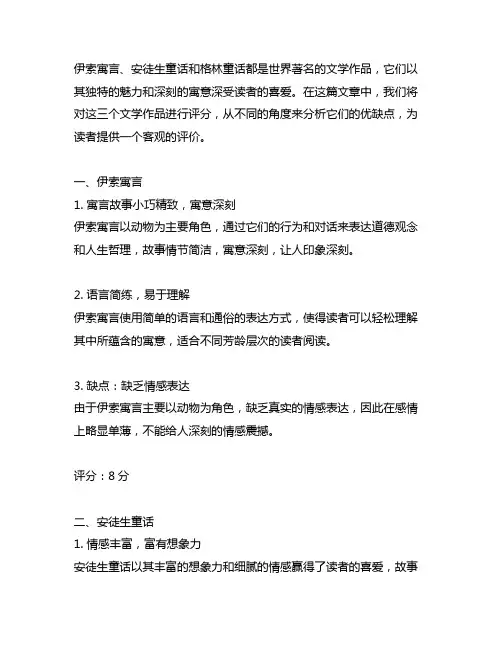 伊索寓言、安徒生童话和格林童话都是世界著名的文学作品，它们以其独特的魅力和深刻的寓意深受读者的喜爱。在这篇文章中，我们将对这三个文学作品进行评分，从不同的角度来分析它们的优缺点，为读者提供一个客观的评价。

一、伊索寓言
1. 寓言故事小巧精致，寓意深刻
伊索寓言以动物为主要角色，通过它们的行为和对话来表达道德观念和人生哲理，故事情节简洁，寓意深刻，让人印象深刻。

2. 语言简练，易于理解
伊索寓言使用简单的语言和通俗的表达方式，使得读者可以轻松理解其中所蕴含的寓意，适合不同芳龄层次的读者阅读。

3. 缺点：缺乏情感表达
由于伊索寓言主要以动物为角色，缺乏真实的情感表达，因此在感情上略显单薄，不能给人深刻的情感震撼。

评分：8 分

二、安徒生童话
1. 情感丰富，富有想象力
安徒生童话以其丰富的想象力和细腻的情感赢得了读者的喜爱，故事